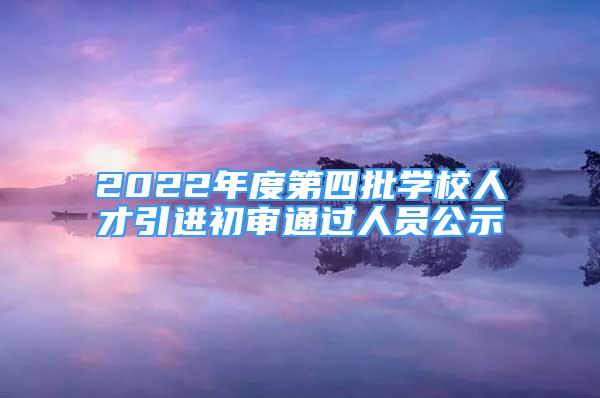 2022年度第四批学校人才引进初审通过人员公示